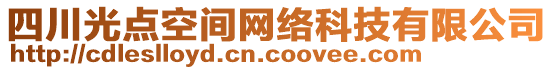 四川光点空间网络科技有限公司
http://cdleslloyd.cn.coovee.com